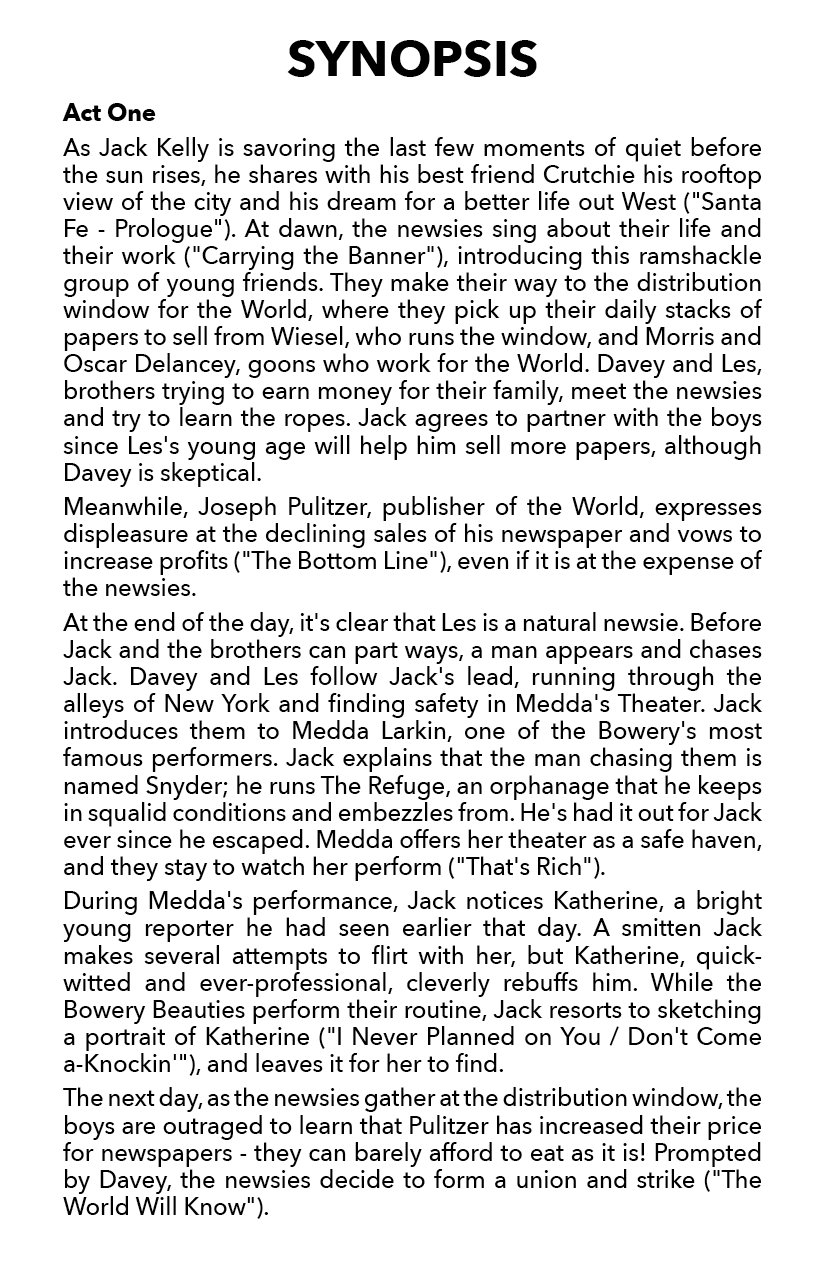 SYNOPSIS

Act One

As Jack Kelly is savoring the last few moments of quiet before the sun rises, he shares with his best friend Crutchie his rooftop view of the city and his dream for a better life out West ("Santa Fe - Prologue"). At dawn, the newsies sing about their life and their work ("Carrying the Banner"), introducing this ramshackle group of young friends. They make their way to the distribution window for the World, where they pick up their daily stacks of papers to sell from Wiesel, who runs the window, and Morris and Oscar Delancey, goons who work for the World. Davey and Les, brothers trying to earn money for their family, meet the newsies and try to learn the ropes. Jack agrees to partner with the boys since Les's young age will help him sell more papers, although Davey is skeptical.

Meanwhile, Joseph Pulitzer, publisher of the World, expresses displeasure at the declining sales of his newspaper and vows to increase profits ("The Bottom Line"), even if it is at the expense of the newsies.

At the end of the day, it's clear that Les is a natural newsie. Before Jack and the brothers can part ways, a man appears and chases Jack. Davey and Les follow Jack's lead, running through the alleys of New York and finding safety in Medda's Theater. Jack introduces them to Medda Larkin, one of the Bowery's most famous performers. Jack explains that the man chasing them is named Snyder; he runs The Refuge, an orphanage that he keeps in squalid conditions and embezzles from. He's had it out for Jack ever since he escaped. Medda offers her theater as a safe haven, and they stay to watch her perform ("That's Rich").

During Medda's performance, Jack notices Katherine, a bright young reporter he had seen earlier that day. A smitten Jack makes several attempts to flirt with her, but Katherine, quick-witted and ever-professional, cleverly rebuffs him. While the Bowery Beauties perform their routine, Jack resorts to sketching a portrait of Katherine ("I Never Planned on You / Don't Come a-Knockin'"), and leaves it for her to find.

The next day, as the newsies gather at the distribution window, the boys are outraged to learn that Pulitzer has increased their price for newspapers - they can barely afford to eat as it is! Prompted by Davey, the newsies decide to form a union and strike ("The World Will Know").